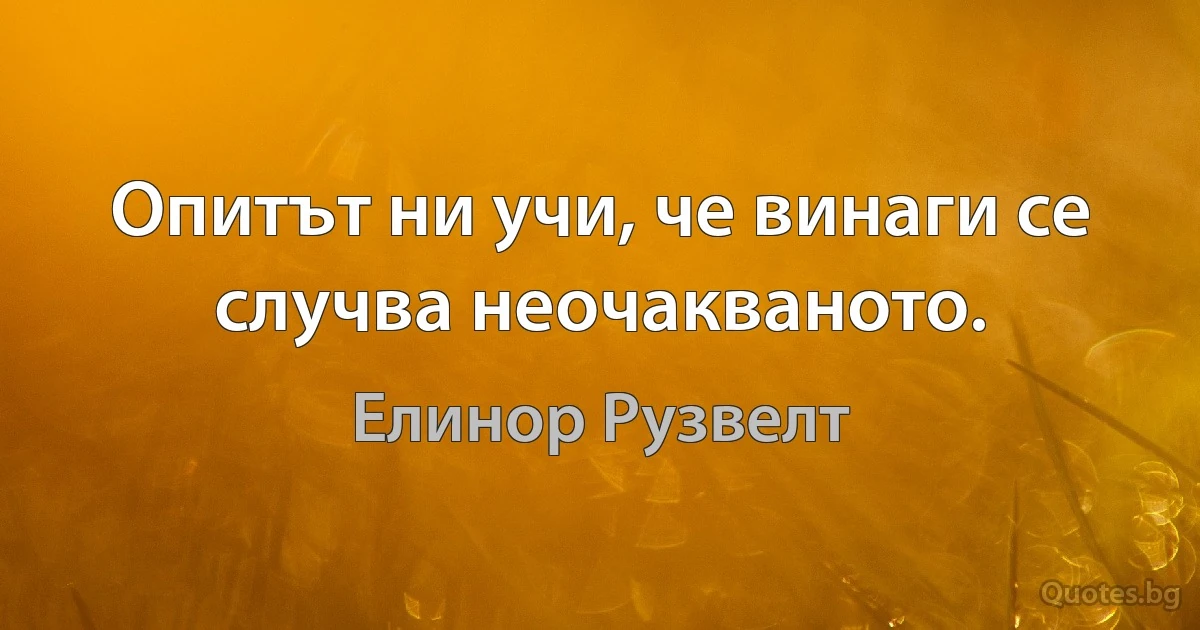 Опитът ни учи, че винаги се случва неочакваното.

Елинор Рузвелт

Quotes.bg